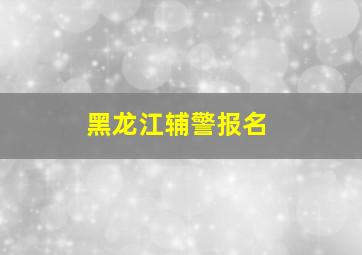 黑龙江辅警报名